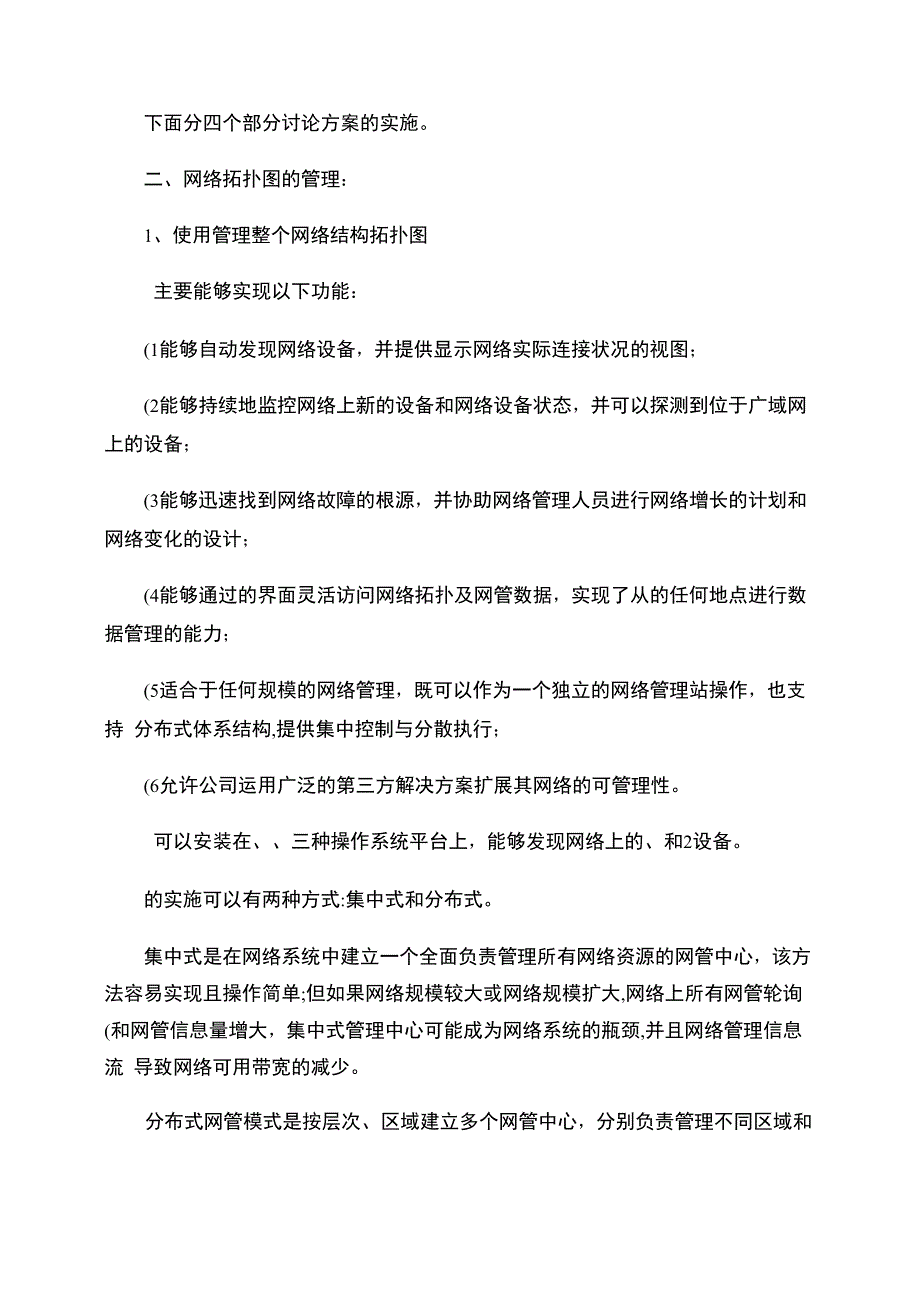 下面分四个部分讨论方案的实施。

二、网络拓扑图的管理：

1、使用管理整个网络结构拓扑图

主要能够实现以下功能：

(1能够自动发现网络设备，并提供显示网络实际连接状况的视图；

(2能够持续地监控网络上新的设备和网络设备状态，并可以探测到位于广域网上的设备；

(3能够迅速找到网络故障的根源，并协助网络管理人员进行网络增长的计划和网络变化的设计；

(4能够通过的界面灵活访问网络拓扑及网管数据，实现了从的任何地点进行数据管理的能力；

(5适合于任何规模的网络管理，既可以作为一个独立的网络管理站操作，也支持 分布式体系结构,提供集中控制与分散执行；

(6允许公司运用广泛的第三方解决方案扩展其网络的可管理性。

可以安装在、、三种操作系统平台上，能够发现网络上的、和2设备。

的实施可以有两种方式:集中式和分布式。

集中式是在网络系统中建立一个全面负责管理所有网络资源的网管中心，该方法容易实现且操作简单;但如果网络规模较大或网络规模扩大,网络上所有网管轮询(和网管信息量增大，集中式管理中心可能成为网络系统的瓶颈,并且网络管理信息流 导致网络可用带宽的减少。

分布式网管模式是按层次、区域建立多个网管中心，分别负责管理不同区域和